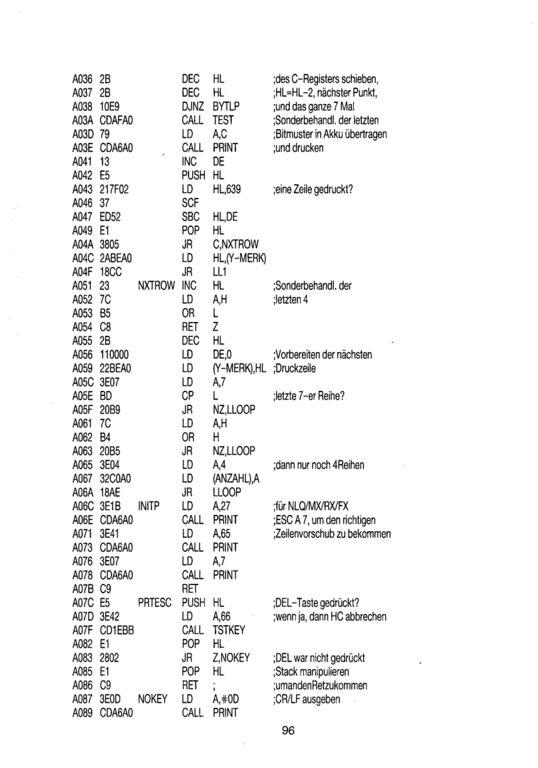 A036 2B DEC HL ;des C-Registers schieben,
A037 2B DEC HL ;HL=HL-2, nächster Punkt,
A038 10E9 DJNZ BYTLP ;und das ganze 7 Mal
A03A CDAFA0 CALL TEST ;Sonderbehandl. der letzten
A03D 79 LD A,C ;Bitmuster in Akku übertragen
A03E CDA6A0 CALL PRINT ;und drucken
A041 13 INC DE
A042 E5 PUSH HL
A043 217F02 LD HL,639 ;eine Zeile gedruckt?
A046 37 SCF
A047 ED52 SBC HL,DE
A049 E1 POP HL
A04A 3805 JR C,NXTROW
A04C 2ABEA0 LD HL,(Y-MERK)
A04F 18CC JR LL1
A051 23 NXTROW INC HL ;Sonderbehandl. der
A052 7C LD A,H ;letzten 4
A053 B5 OR L
A054 C8 RET Z
A055 2B DEC HL
A056 110000 LD DE,0 ;Vorbereiten der nächsten
A059 22BEA0 LD (Y-MERK),HL ;Druckzeile
A05C 3E07 LD A,7
A05E BD CP L ;letzte 7-er Reihe?
A05F 20B9 JR NZ,LLOOP
A061 7C LD A,H
A062 B4 OR H
A063 20B5 JR NZ,LLOOP
A065 3E04 LD A,4 ;dann nur noch 4Reihen
A067 32C0A0 LD (ANZAHL),A
A06A 18AE JR LLOOP
A06C 3E1B INITP LD A,27 ;für NLQ/MX/RX/FX
A06E CDA6A0 CALL PRINT ;ESC A 7, um den richtigen
A071 3E41 LD A,65 ;Zeilenvorschub zu bekommen
A073 CDA6A0 CALL PRINT
A076 3E07 LD A,7
A078 CDA6A0 CALL PRINT
A07B C9 RET
A07C E5 PRTESC PUSH HL ;DEL-Taste gedrückt?
A07D 3E42 LD A,66 ;wenn ja, dann HC abbrechen
A07F CD1EBB CALL TSTKEY
A082 E1 POP HL
A083 2802 JR Z,NOKEY ;DEL war nicht gedrückt
A085 E1 POP HL ;Stack manipulieren
A086 C9 RET ; ;umandenRetzukommen
A087 3E0D NOKEY LD A,#0D ;CR/LF ausgeben
A089 CDA6A0 CALL PRINT

96